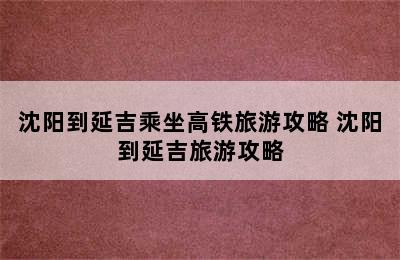 沈阳到延吉乘坐高铁旅游攻略 沈阳到延吉旅游攻略